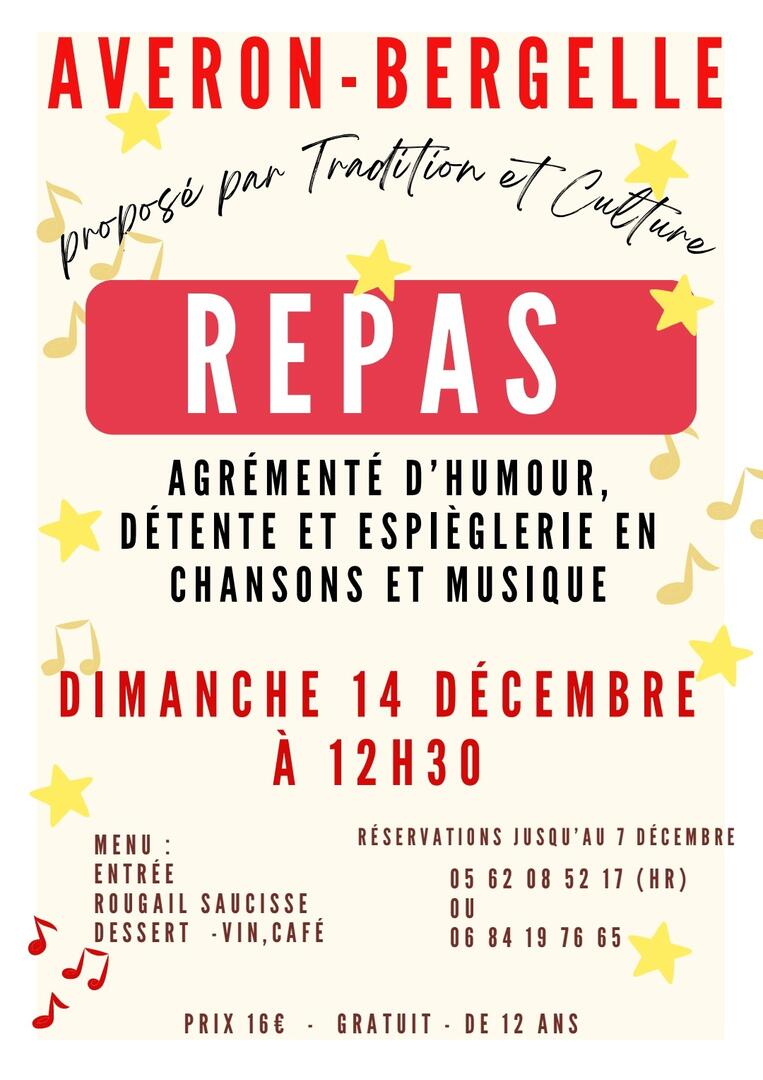 AVERON-BERGELLE

proposé par Tradition et Culture

REPAS

AGRÉMENTÉ D'HUMOUR, DÉTENTE ET ESPIÈGLERIE EN CHANSONS ET MUSIQUE

DIMANCHE 14 DÉCEMBRE
À 12H30

MENU :
ENTRÉE
ROUGAIL SAUCISSE
DESSERT -VIN,CAFÉ

RÉSERVATIONS JUSQU'AU 7 DÉCEMBRE
05 62 08 52 17 (HR)
OU
06 84 19 76 65

PRIX 16€ - GRATUIT - DE 12 ANS